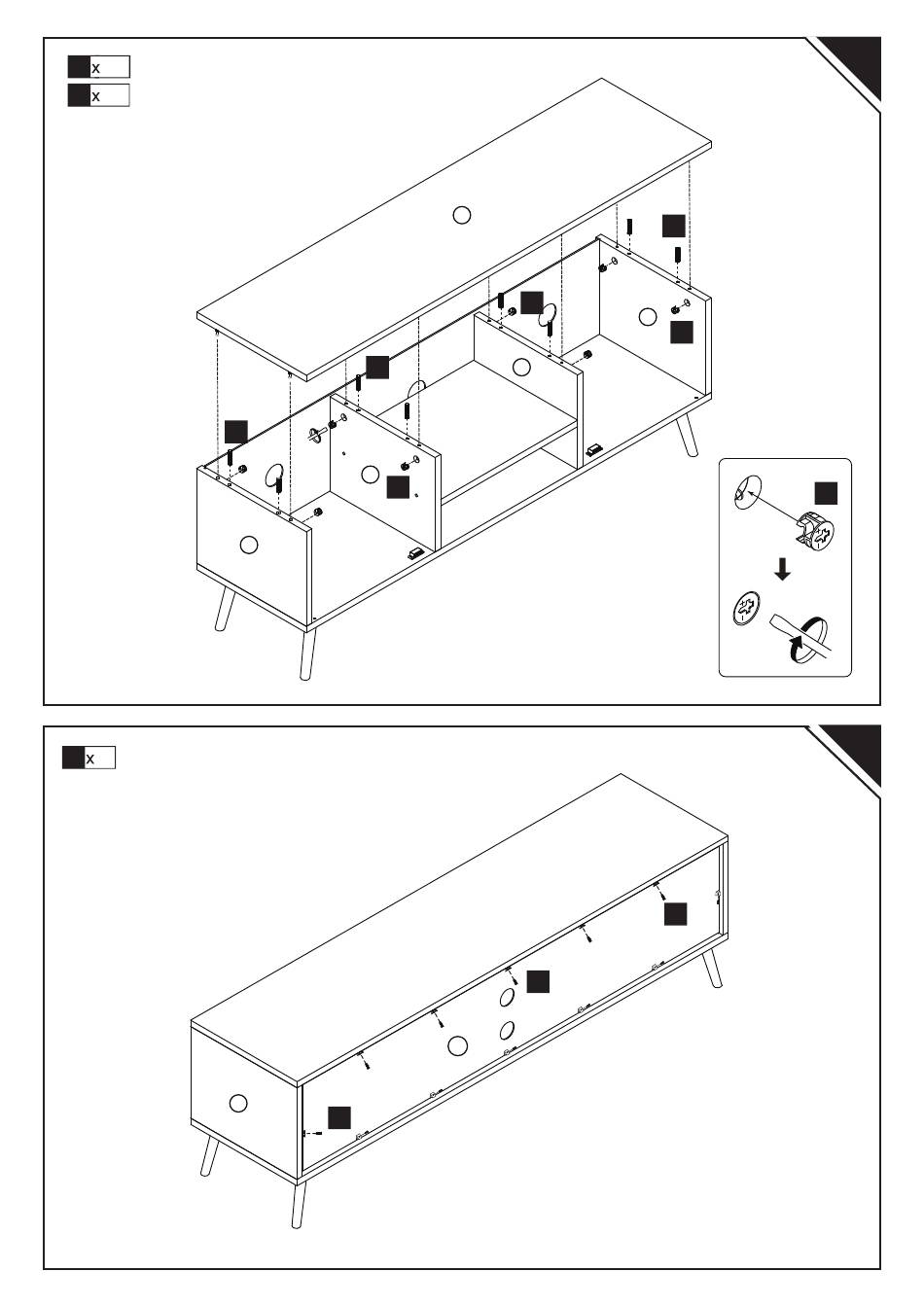 x
x

x